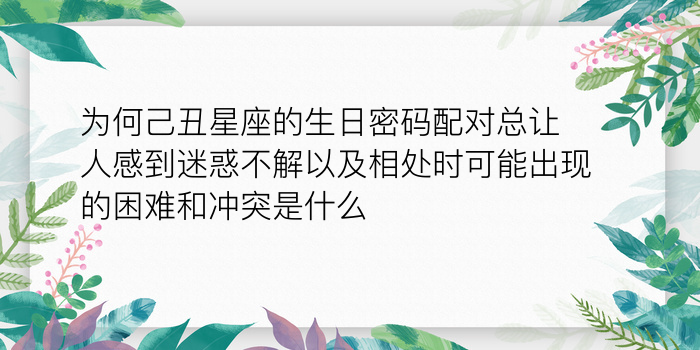 为何己丑星座的生日密码配对总让人感到迷惑不解以及相处时可能出现的困难和冲突是什么